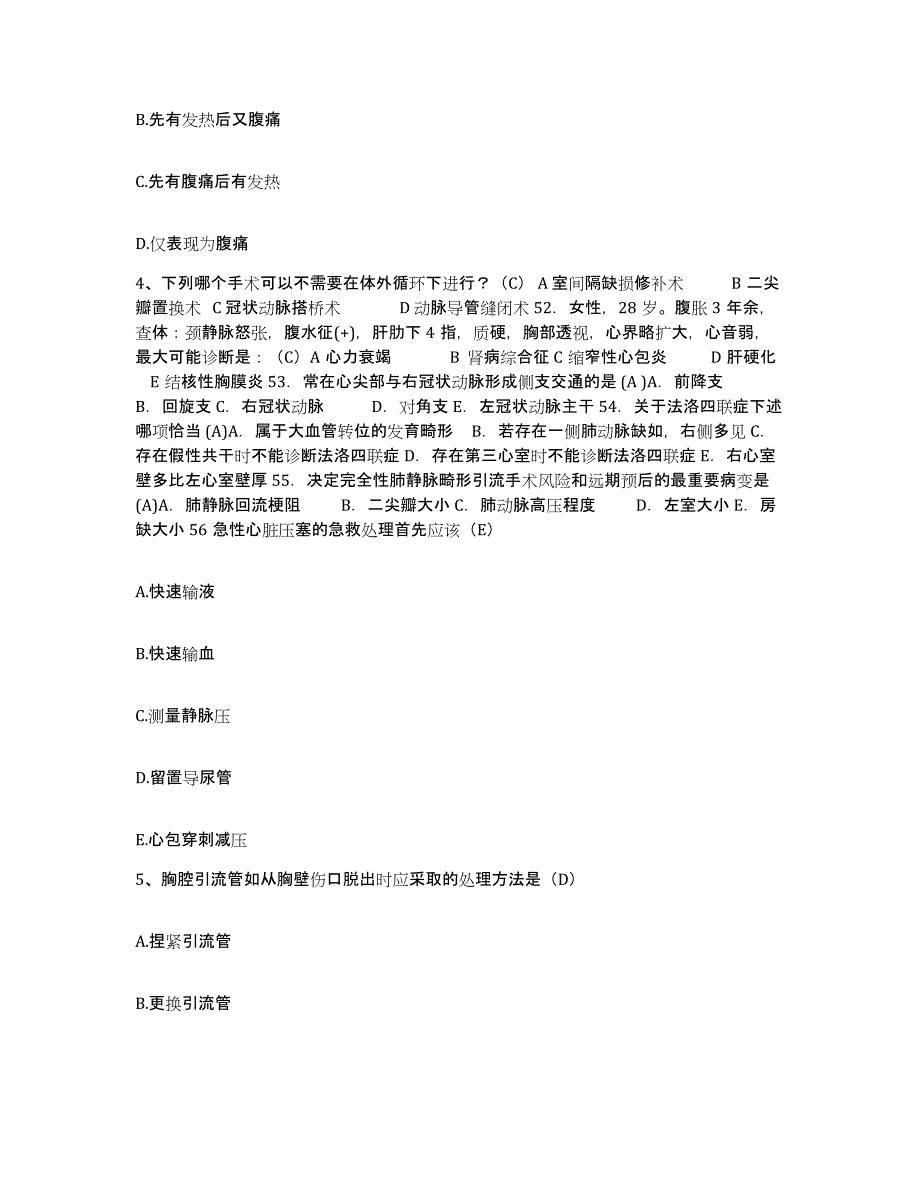 B.先有发热后又腹痛

C.先有腹痛后有发热

D.仅表现为腹痛

4、下列哪个手术可以不需要在体外循环下进行？（C） A 室间隔缺损修补术 B 二尖瓣置换术 C 冠状动脉搭桥术 D 动脉导管缝闭术 52. 女性，28 岁。腹胀 3 年余，查体：颈静脉怒张，腹水征(+)，肝肋下 4 指，质硬，胸部透视，心界略扩大，心音弱，最大可能诊断是：（C）A 心力衰竭 B 肾病综合征 C 缩窄性心包炎 D 肝硬化 E 结核性胸膜炎 53. 常在心尖部与右冠状动脉形成侧支交通的是 (A )A. 前降支 B. 回旋支 C. 右冠状动脉 D. 对角支 E. 左冠状动脉主干 54. 关于法洛四联症下述哪项恰当 (A)A. 属于大血管转位的发育畸形 B. 若存在一侧肺动脉缺如，右侧多见 C. 存在假性共干时不能诊断法洛四联症 D. 存在第三心室时不能诊断法洛四联症 E. 右心室壁多比左心室壁厚 55. 决定完全性肺静脉畸形引流手术风险和远期预后的最重要病变是 (A)A. 肺静脉回流梗阻 B. 二尖瓣大小 C. 肺动脉高压程度 D. 左室大小 E. 房缺大小 56 急性心脏压塞的急救处理首先应该（E）

A.快速输液

B.快速输血

C.测量静脉压

D.留置导尿管

E.心包穿刺减压

5、胸腔引流管如从胸壁伤口脱出时应采取的处理方法是（D）

A.捏紧引流管

B.更换引流管